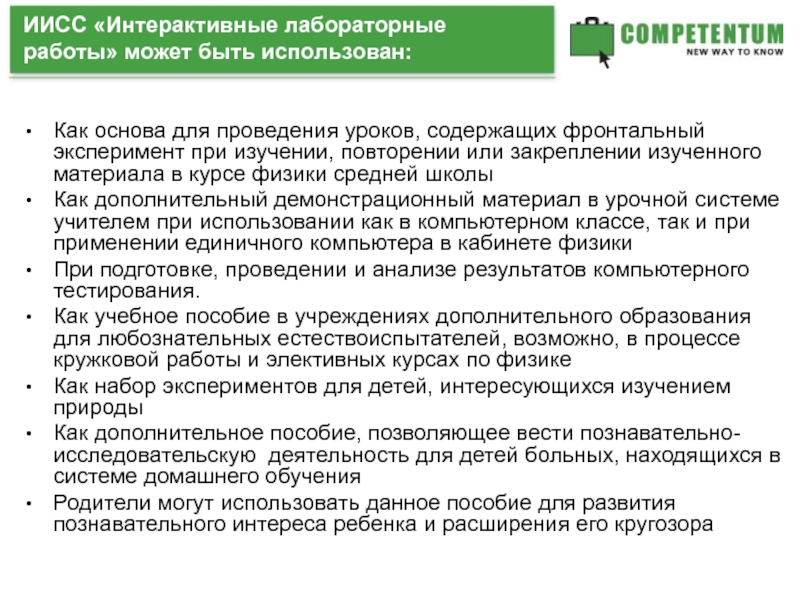 ИИСС «Интерактивные лабораторные работы» может быть использован:

COMPETENTUM
NEW WAY TO KNOW

• Как основа для проведения уроков, содержащих фронтальный эксперимент при изучении, повторении или закреплении изученного материала в курсе физики средней школы
• Как дополнительный демонстрационный материал в урочной системе учителем при использовании как в компьютерном классе, так и при применении единичного компьютера в кабинете физики
• При подготовке, проведении и анализе результатов компьютерного тестирования.
• Как учебное пособие в учреждениях дополнительного образования для любознательных естествоиспытателей, возможно, в процессе кружковой работы и элективных курсах по физике
• Как набор экспериментов для детей, интересующихся изучением природы
• Как дополнительное пособие, позволяющее вести познавательно-исследовательскую деятельность для детей больных, находящихся в системе домашнего обучения
• Родители могут использовать данное пособие для развития познавательного интереса ребенка и расширения его кругозора